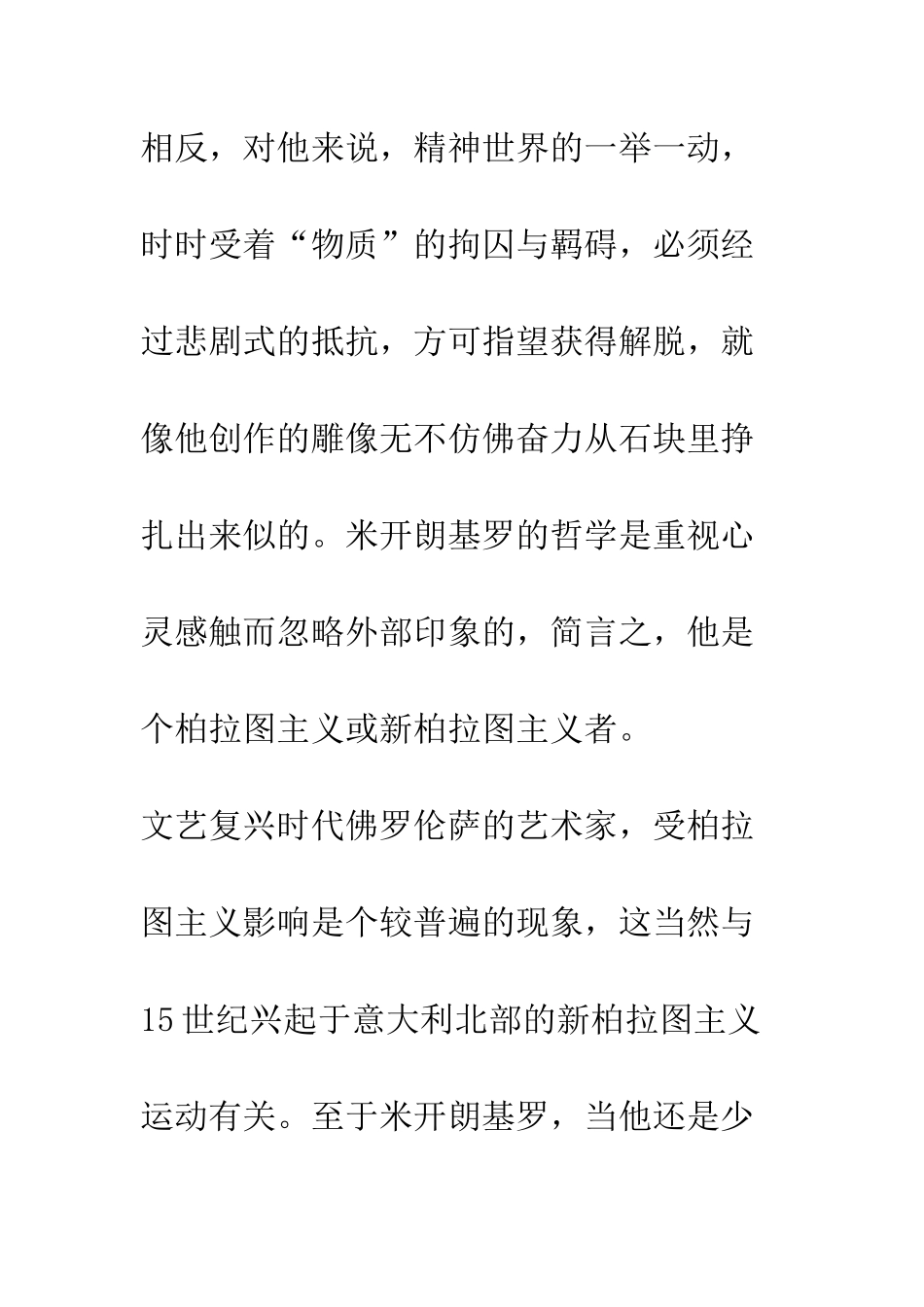 相反，对他来说，精神世界的一举一动，时时受着“物质”的拘囚与羁碍，必须经过悲剧式的抵抗，方可指望获得解脱，就像他创作的雕像无不仿佛奋力从石块里挣扎出来似的。米开朗基罗的哲学是重视心灵感触而忽略外部印象的，简言之，他是个柏拉图主义或新柏拉图主义者。

文艺复兴时代佛罗伦萨的艺术家，受柏拉图主义影响是个较普遍的现象，这当然与15世纪兴起于意大利北部的新柏拉图主义运动有关。至于米开朗基罗，当他还是少